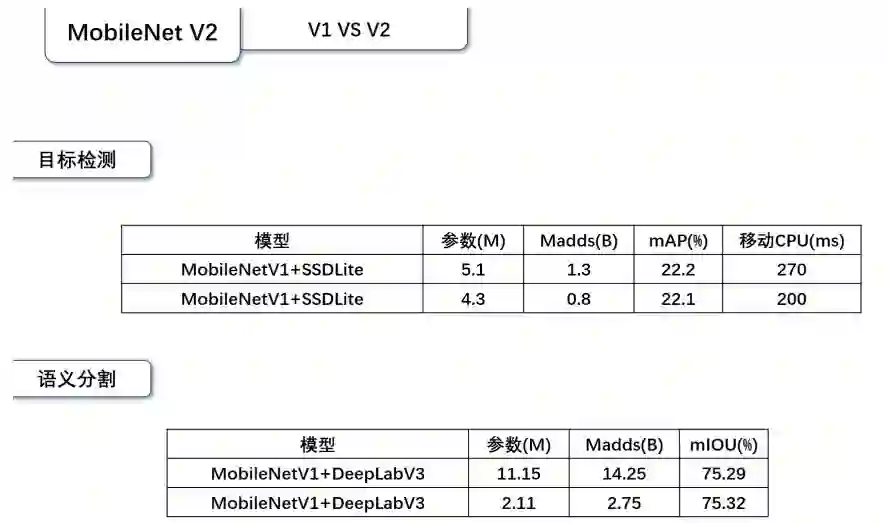 MobileNet V2

V1 VS V2

目标检测

| 模型 | 参数(M) | Madds(B) | mAP(%) | 移动CPU(ms) |
|---|---|---|---|---|
| MobileNetV1+SSDLite | 5.1 | 1.3 | 22.2 | 270 |
| MobileNetV1+SSDLite | 4.3 | 0.8 | 22.1 | 200 |

语义分割

| 模型 | 参数(M) | Madds(B) | mIOU(%) |
|---|---|---|---|
| MobileNetV1+DeepLabV3 | 11.15 | 14.25 | 75.29 |
| MobileNetV1+DeepLabV3 | 2.11 | 2.75 | 75.32 |